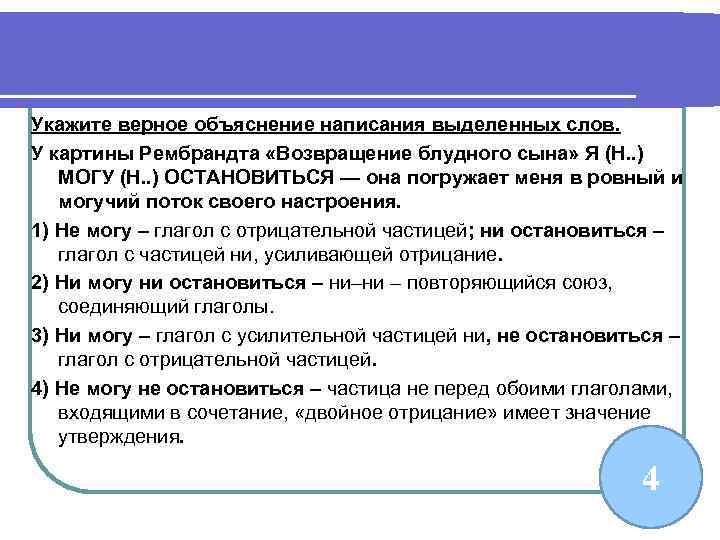 Укажите верное объяснение написания выделенных слов.

У картины Рембрандта «Возвращение блудного сына» Я (Н..) МОГУ (Н..) ОСТАНОВИТЬСЯ — она погружает меня в ровный и могучий поток своего настроения.

1) Не могу – глагол с отрицательной частицей; ни остановиться – глагол с частицей ни, усиливающей отрицание.

2) Ни могу ни остановиться – ни–ни – повторяющийся союз, соединяющий глаголы.

3) Ни могу – глагол с усилительной частицей ни, не остановиться – глагол с отрицательной частицей.

4) Не могу не остановиться – частица не перед обоими глаголами, входящими в сочетание, «двойное отрицание» имеет значение утверждения.

4